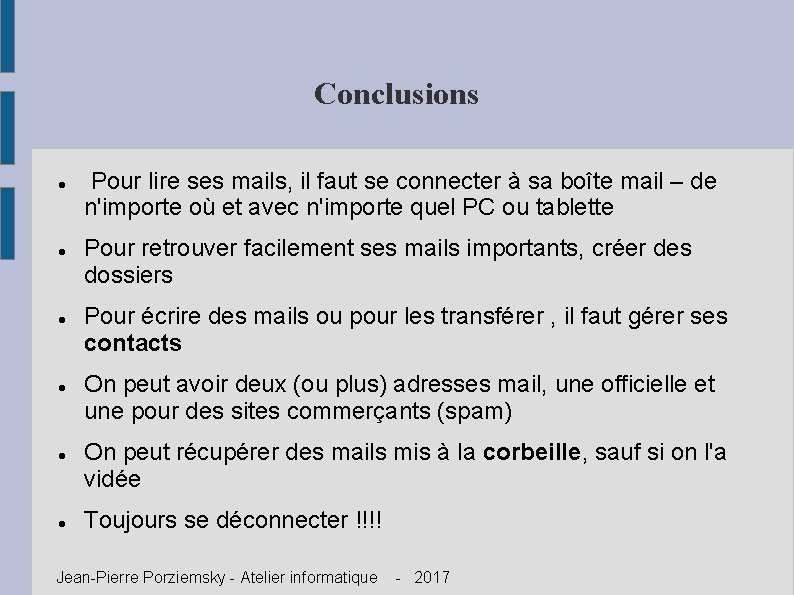 Conclusions

• Pour lire ses mails, il faut se connecter à sa boîte mail – de n'importe où et avec n'importe quel PC ou tablette

• Pour retrouver facilement ses mails importants, créer des dossiers

• Pour écrire des mails ou pour les transférer , il faut gérer ses contacts

• On peut avoir deux (ou plus) adresses mail, une officielle et une pour des sites commerçants (spam)

• On peut récupérer des mails mis à la corbeille, sauf si on l'a vidée

• Toujours se déconnecter !!!!

Jean-Pierre Porziemsky - Atelier informatique - 2017